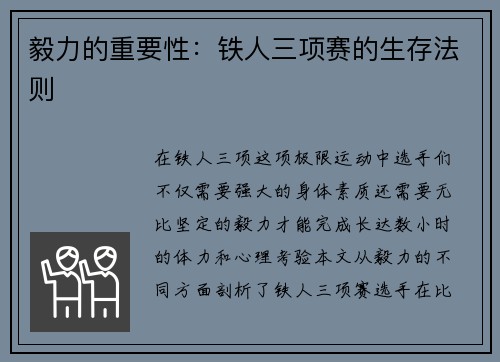 毅力的重要性：铁人三项赛的生存法则

在铁人三项这项极限运动中选手们不仅需要强大的身体素质还需要无比坚定的毅力才能完成长达数小时的体力和心理考验本文从毅力的不同方面剖析了铁人三项赛选手在比